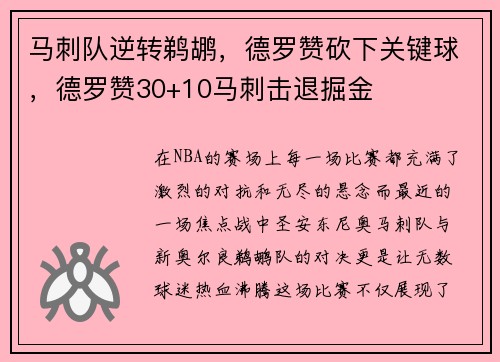 马刺队逆转鹈鹕，德罗赞砍下关键球，德罗赞30+10马刺击退掘金

在NBA的赛场上每一场比赛都充满了激烈的对抗和无尽的悬念而最近的一场焦点战中圣安东尼奥马刺队与新奥尔良鹈鹕队的对决更是让无数球迷热血沸腾这场比赛不仅展现了